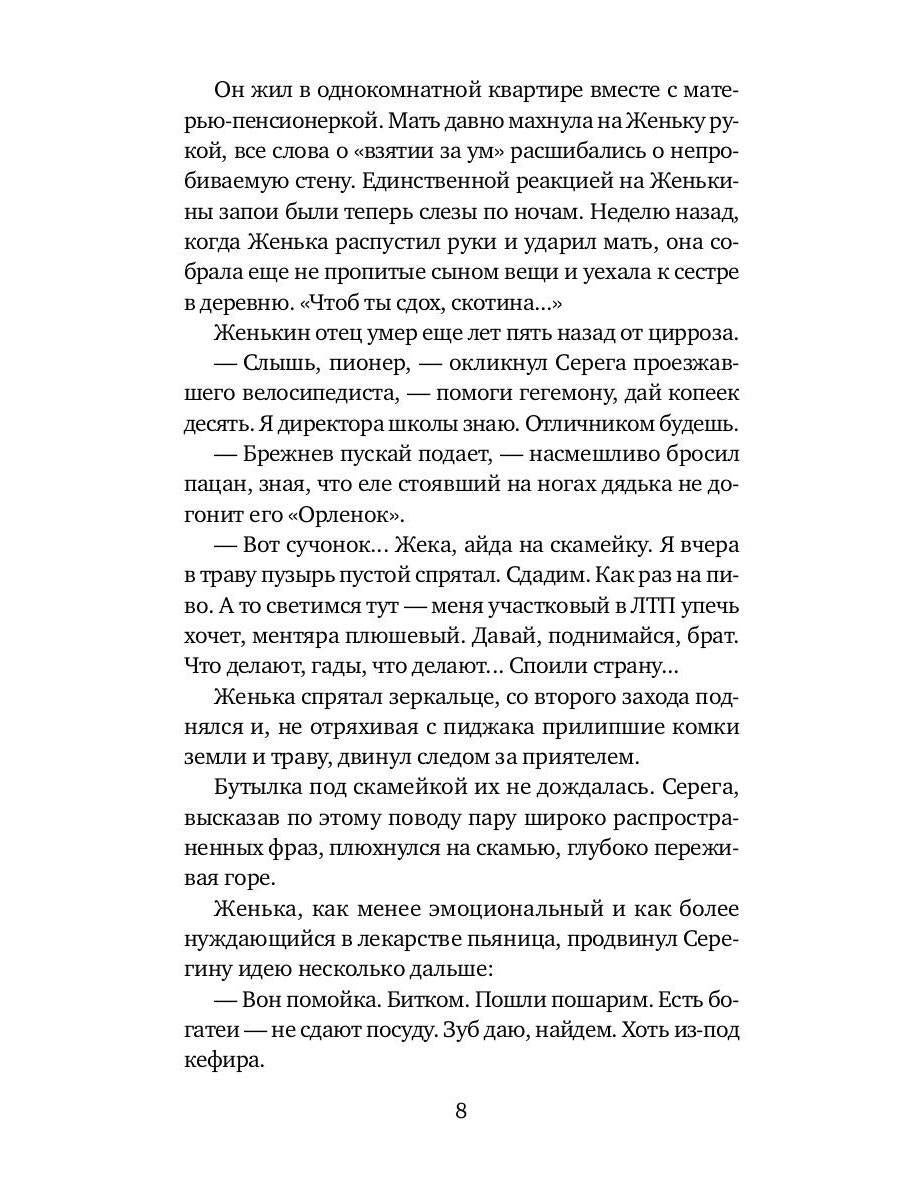 Он жил в однокомнатной квартире вместе с матерью-пенсионеркой. Мать давно махнула на Женьку рукой, все слова о «взятии за ум» расшибались о непробиваемую стену. Единственной реакцией на Женькины запои были теперь слезы по ночам. Неделю назад, когда Женька распустил руки и ударил мать, она собрала еще не пропитые сыном вещи и уехала к сестре в деревню. «Чтоб ты сдох, скотина...»

Женькин отец умер еще лет пять назад от цирроза.

— Слышь, пионер, — окликнул Серега проезжавшего велосипедиста, — помоги гегемону, дай копеек десять. Я директора школы знаю. Отличником будешь.

— Брежнев пускай подает, — насмешливо бросил пацан, зная, что еле стоявший на ногах дядька не догонит его «Орленок».

— Вот сучонок... Жека, айда на скамейку. Я вчера в траву пузырь пустой спрятал. Сдадим. Как раз на пиво. А то светимся тут — меня участковый в ЛТП упечь хочет, ментяра плюшевый. Давай, поднимайся, брат. Что делают, гады, что делают... Споили страну...

Женька спрятал зеркальце, со второго захода поднялся и, не отряхивая с пиджака прилипшие комки земли и траву, двинул следом за приятелем.

Бутылка под скамейкой их не дождалась. Серега, высказав по этому поводу пару широко распространенных фраз, плюхнулся на скамью, глубоко переживая горе.

Женька, как менее эмоциональный и как более нуждающийся в лекарстве пьяница, продвинул Серегину идею несколько дальше:

— Вон помойка. Битком. Пошли пошарим. Есть богатеи — не сдают посуду. Зуб даю, найдем. Хоть из-под кефира.

8